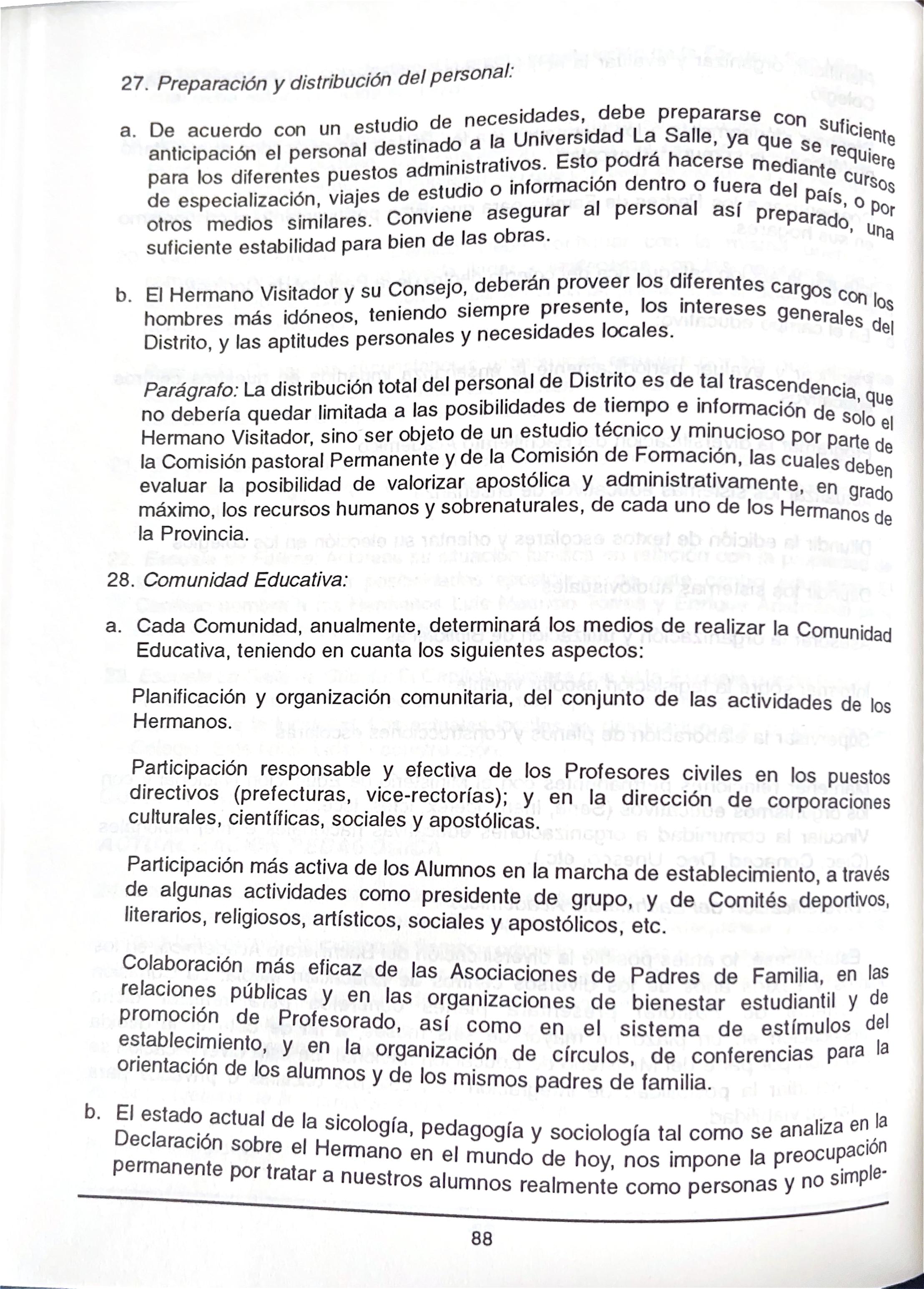 27. Preparación y distribución del personal:

a. De acuerdo con un estudio de necesidades, debe prepararse con suficiente anticipación el personal destinado a la Universidad La Salle, ya que se requiere para los diferentes puestos administrativos. Esto podrá hacerse mediante cursos de especialización, viajes de estudio o información dentro o fuera del país, o por otros medios similares. Conviene asegurar al personal así preparado, una suficiente estabilidad para bien de las obras.

b. El Hermano Visitador y su Consejo, deberán proveer los diferentes cargos con los hombres más idóneos, teniendo siempre presente, los intereses generales del Distrito, y las aptitudes personales y necesidades locales.

Parágrafo: La distribución total del personal de Distrito es de tal trascendencia, que no debería quedar limitada a las posibilidades de tiempo e información de solo el Hermano Visitador, sino ser objeto de un estudio técnico y minucioso por parte de la Comisión pastoral Permanente y de la Comisión de Formación, las cuales deben evaluar la posibilidad de valorizar apostólica y administrativamente, en grado máximo, los recursos humanos y sobrenaturales, de cada uno de los Hermanos de la Provincia.

28. Comunidad Educativa:

a. Cada Comunidad, anualmente, determinará los medios de realizar la Comunidad Educativa, teniendo en cuanta los siguientes aspectos:

Planificación y organización comunitaria, del conjunto de las actividades de los Hermanos.

Participación responsable y efectiva de los Profesores civiles en los puestos directivos (prefecturas, vice-rectorías); y en la dirección de corporaciones culturales, científicas, sociales y apostólicas.

Participación más activa de los Alumnos en la marcha de establecimiento, a través de algunas actividades como presidente de grupo, y de Comités deportivos, literarios, religiosos, artísticos, sociales y apostólicos, etc.

Colaboración más eficaz de las Asociaciones de Padres de Familia, en las relaciones públicas y en las organizaciones de bienestar estudiantil y de promoción de Profesorado, así como en el sistema de estímulos del establecimiento, y en la organización de círculos, de conferencias para la orientación de los alumnos y de los mismos padres de familia.

b. El estado actual de la sicología, pedagogía y sociología tal como se analiza en la Declaración sobre el Hermano en el mundo de hoy, nos impone la preocupación permanente por tratar a nuestros alumnos realmente como personas y no simple-

88